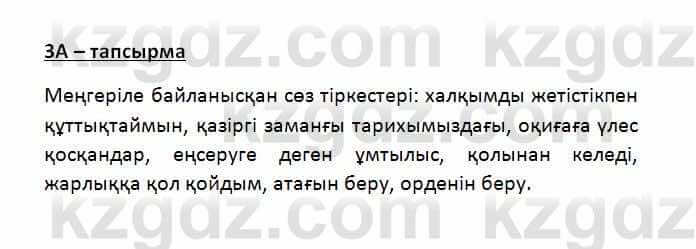 kzgdz.com kzgdz

3А – тапсырма

Меңгеріле байланысқан сөз тіркестері: халқымды жетістікпен құттықтаймын, қазіргі заманғы тарихымыздағы, оқиғаға үлес қосқандар, еңсеруге деген ұмтылыс, қолынан келеді, жарлыққа қол қойдым, атағын беру, орденін беру.

kzgdz.com kzgdz